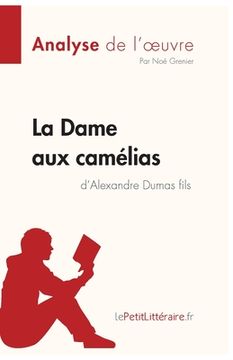 Analyse de l'œuvre
Par Noé Grenier

La Dame aux camélias
d'Alexandre Dumas fils

lePetitLittéraire.fr